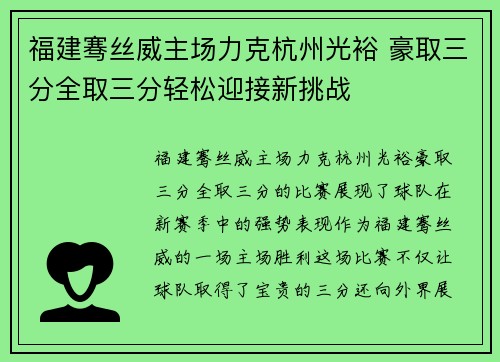 福建骞丝威主场力克杭州光裕 豪取三分全取三分轻松迎接新挑战

福建骞丝威主场力克杭州光裕豪取三分全取三分的比赛展现了球队在新赛季中的强势表现作为福建骞丝威的一场主场胜利这场比赛不仅让球队取得了宝贵的三分还向外界展